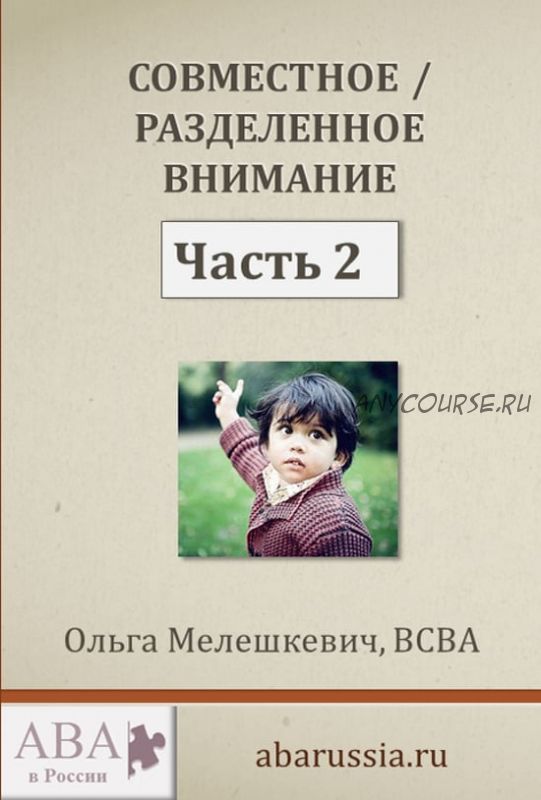 СОВМЕСТНОЕ / РАЗДЕЛЕННОЕ ВНИМАНИЕ

Часть 2

ANYCOURSE.RU

Ольга Мелешкевич, BCBA

ABA в России

abarussia.ru